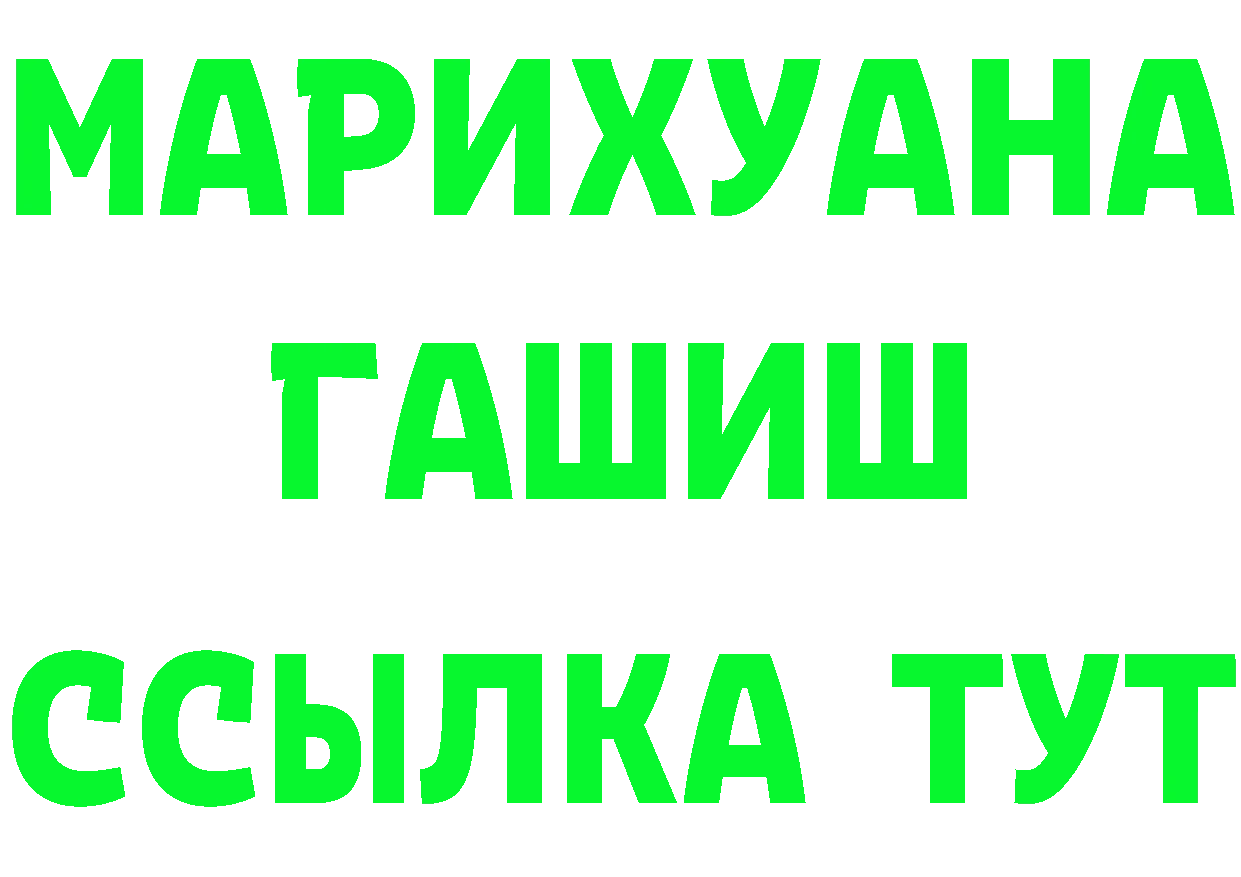 МАРИХУАНА
ГАШИШ
ССЫЛКА ТУТ